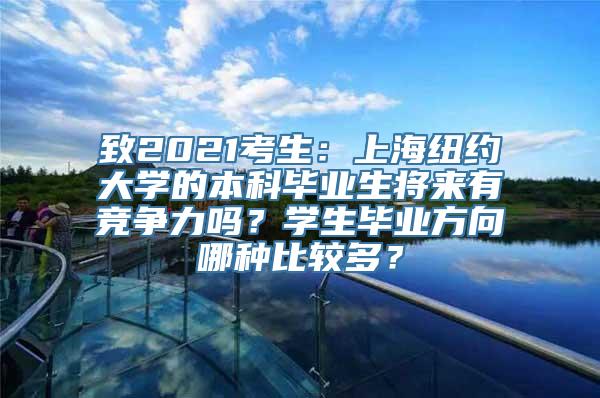 致2021考生：上海纽约大学的本科毕业生将来有竞争力吗？学生毕业方向哪种比较多？